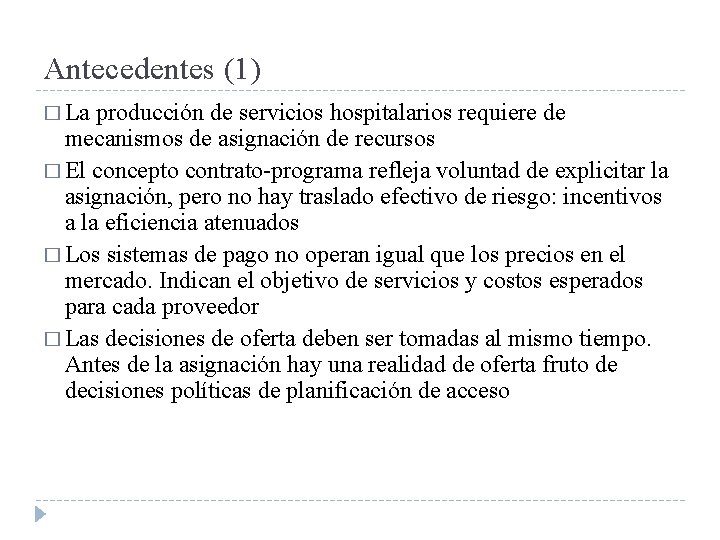 Antecedentes (1)

□ La producción de servicios hospitalarios requiere de mecanismos de asignación de recursos

□ El concepto contrato-programa refleja voluntad de explicitar la asignación, pero no hay traslado efectivo de riesgo: incentivos a la eficiencia atenuados

□ Los sistemas de pago no operan igual que los precios en el mercado. Indican el objetivo de servicios y costos esperados para cada proveedor

□ Las decisiones de oferta deben ser tomadas al mismo tiempo. Antes de la asignación hay una realidad de oferta fruto de decisiones políticas de planificación de acceso